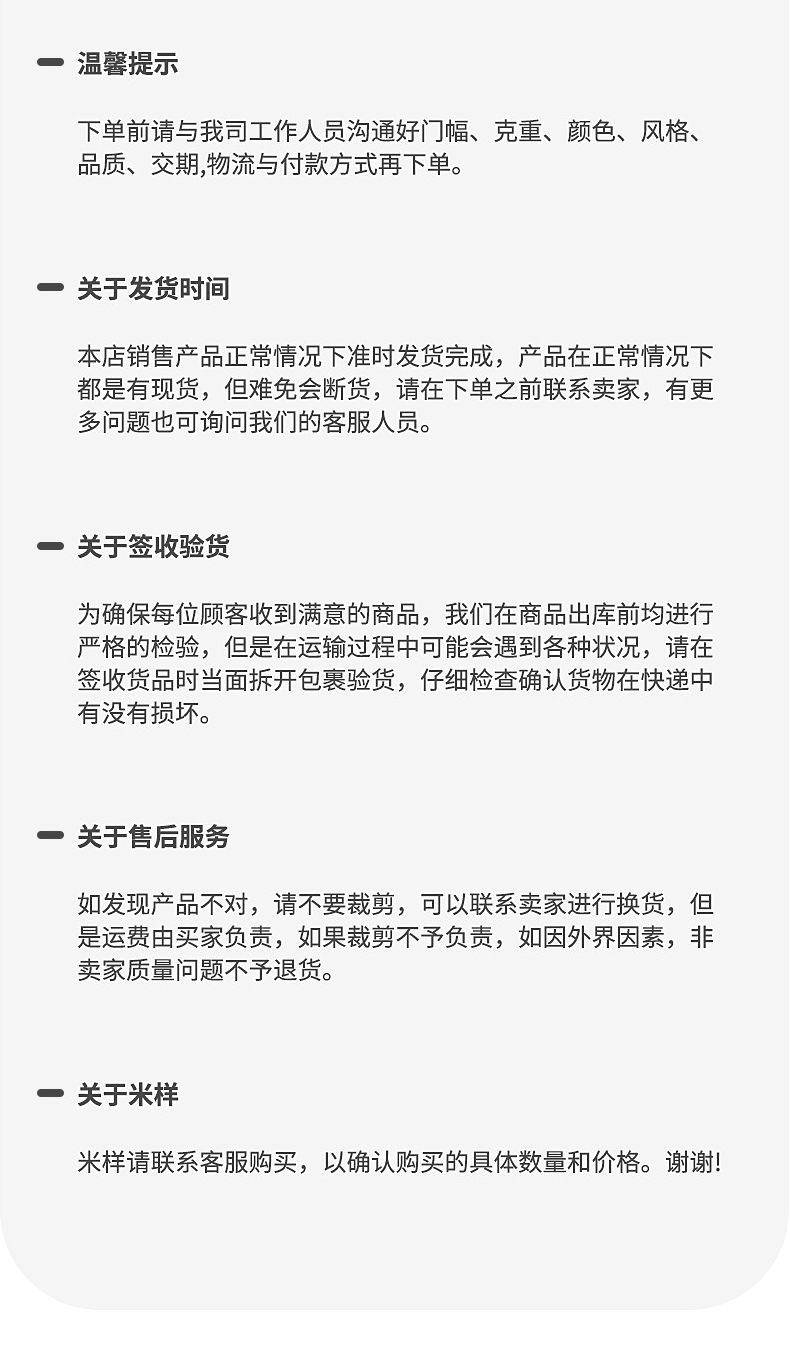 温馨提示

下单前请与我司工作人员沟通好门幅、克重、颜色、风格、品质、交期,物流与付款方式再下单。

关于发货时间

本店销售产品正常情况下准时发货完成，产品在正常情况下都是有现货，但难免会断货，请在下单之前联系卖家，有更多问题也可询问我们的客服人员。

关于签收验货

为确保每位顾客收到满意的商品，我们在商品出库前均进行严格的检验，但是在运输过程中可能会遇到各种状况，请在签收货品时当面拆开包裹验货，仔细检查确认货物在快递中有没有损坏。

关于售后服务

如发现产品不对，请不要裁剪，可以联系卖家进行换货，但是运费由买家负责，如果裁剪不予负责，如因外界因素，非卖家质量问题不予退货。

关于米样

米样请联系客服购买，以确认购买的具体数量和价格。谢谢!